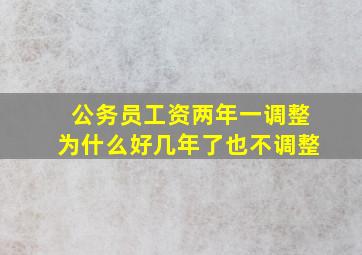 公务员工资两年一调整
为什么好几年了也不调整